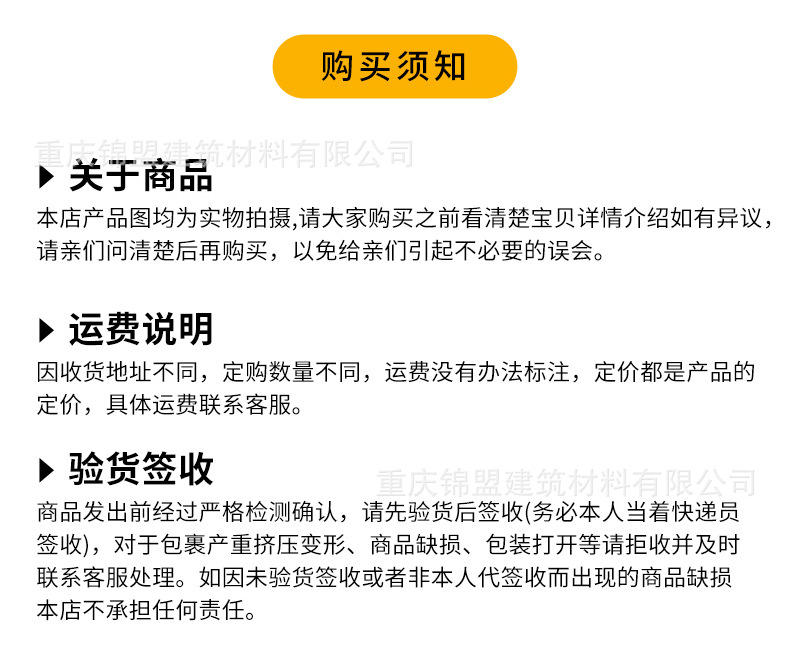 购买须知

▶ 关于商品

本店产品图均为实物拍摄,请大家购买之前看清楚宝贝详情介绍如有异议，请亲们问清楚后再购买，以免给亲们引起不必要的误会。

▶ 运费说明

因收货地址不同，定购数量不同，运费没有办法标注，定价都是产品的定价，具体运费联系客服。

▶ 验货签收

商品发出前经过严格检测确认，请先验货后签收(务必本人当着快递员签收)，对于包裹产重挤压变形、商品缺损、包装打开等请拒收并及时联系客服处理。如因未验货签收或者非本人代签收而出现的商品缺损本店不承担任何责任。

重庆锦盟建筑材料有限公司